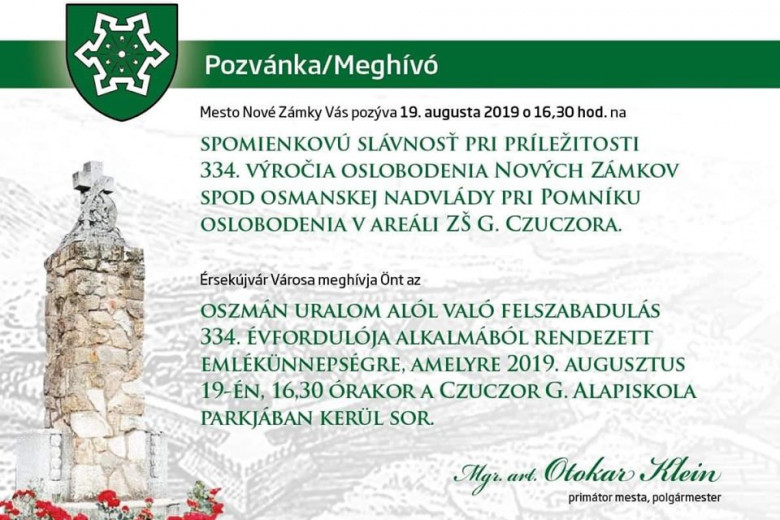 Pozvánka/Meghívó

Mesto Nové Zámky Vás pozýva 19. augusta 2019 o 16,30 hod. na

SPOMIENKOVÚ SLÁVNOSŤ PRI PRÍLEŽITOSTI 334. VÝROČIA OSLOBODENIA NOVÝCH ZÁMKOV SPOD OSMANSKEJ NADVLÁDY PRI POMNÍKU OSLOBODENIA V AREÁLI ZŠ G. CZUCZORA.

Érsekújvár Városa meghívja Önt az

OSZMÁN URALOM ALÓL VALÓ FELSZABADULÁS 334. ÉVFORDULÓJA ALKALMÁBÓL RENDEZETT EMLÉKÜNNEPSÉGRE, AMELYRE 2019. AUGUSZTUS 19-ÉN, 16,30 ÓRAKOR A CZUCZOR G. ALAPISKOLA PARKJÁBAN KERÜL SOR.

Mgr. art. Otokar Klein
primátor mesta, polgármester